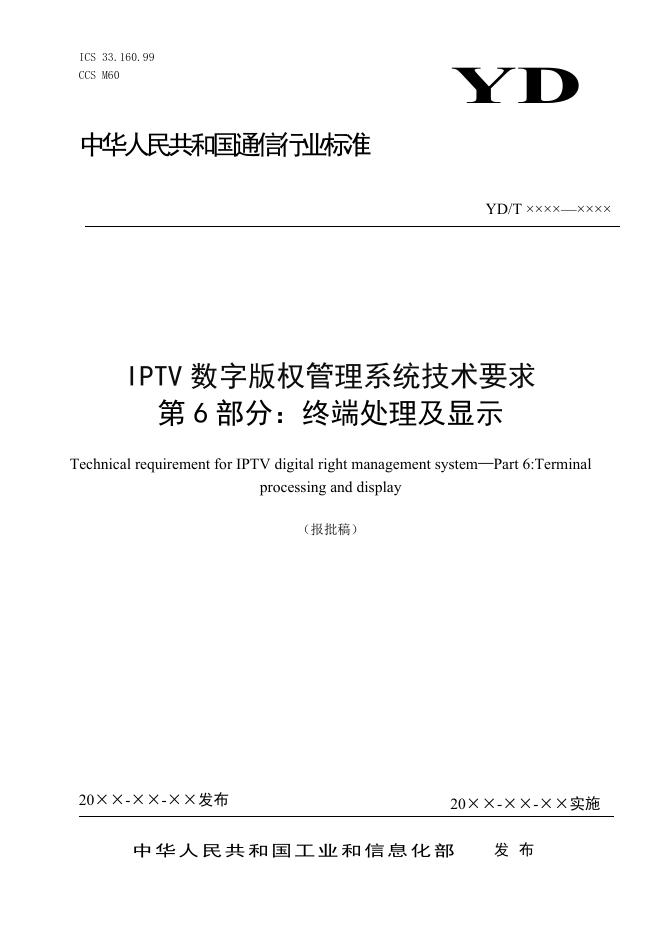 ICS 33.160.99
CCS M60

YD

中华人民共和国通信行业标准

YD/T ××××—××××

IPTV数字版权管理系统技术要求
第6部分：终端处理及显示

Technical requirement for IPTV digital right management system—Part 6:Terminal processing and display

（报批稿）

20××-××-××发布 20××-××-××实施

中华人民共和国工业和信息化部 发布